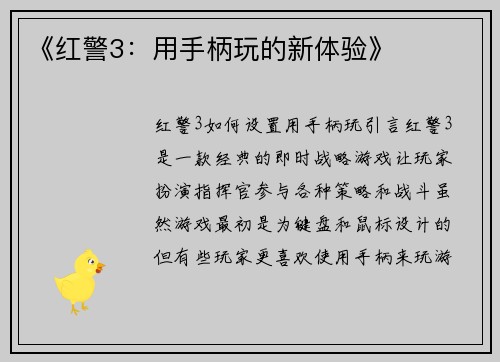 《红警3：用手柄玩的新体验》

红警3如何设置用手柄玩引言红警3是一款经典的即时战略游戏让玩家扮演指挥官参与各种策略和战斗虽然游戏最初是为键盘和鼠标设计的但有些玩家更喜欢使用手柄来玩游